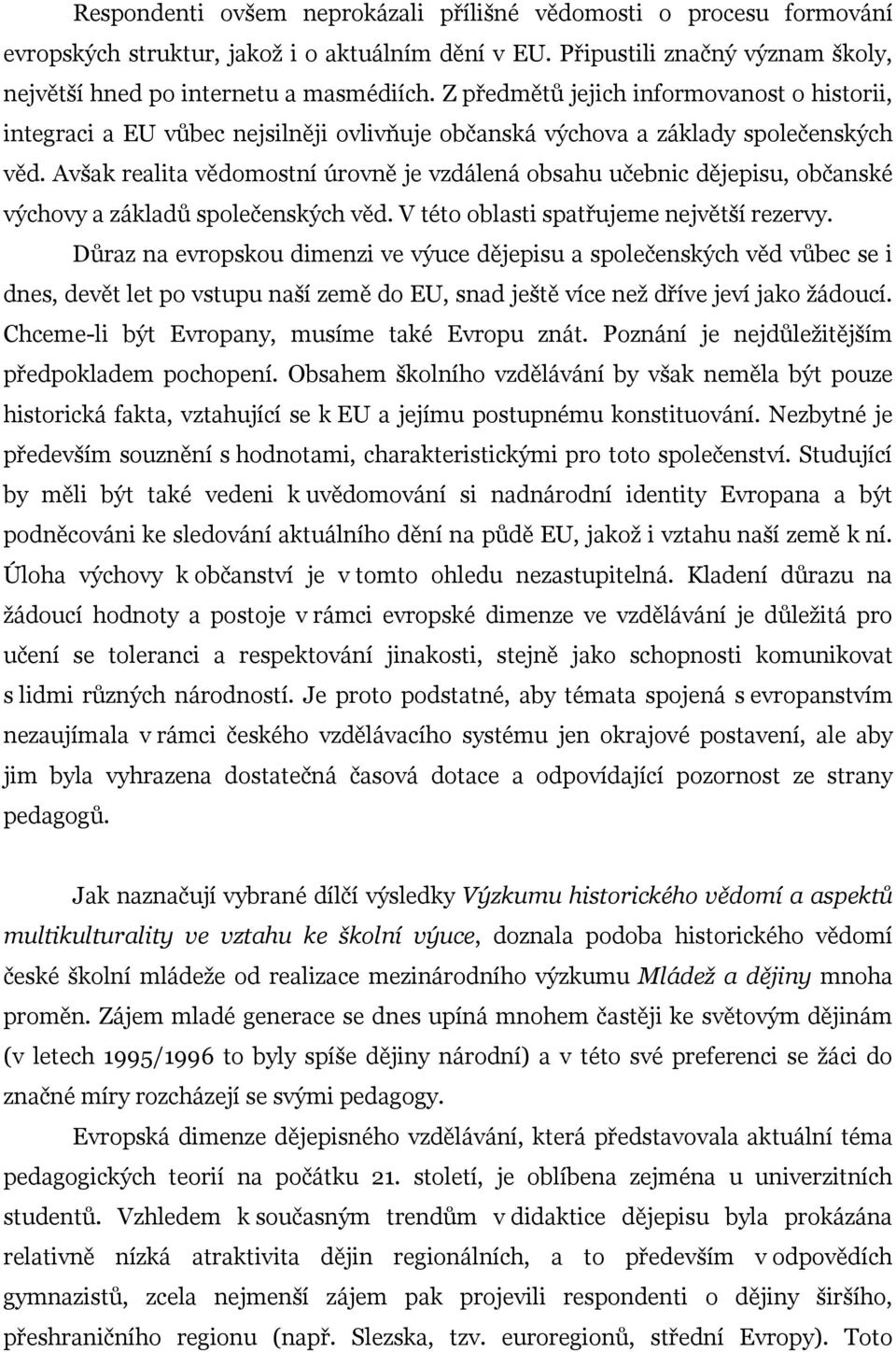 Respondenti ovšem neprokázali přílišné vědomosti o procesu formování evropských struktur, jakož i o aktuálním dění v EU. Připustili značný význam školy, největší hned po internetu a masmédiích. Z předmětů jejich informovanost o historii, integraci a EU vůbec nejsilněji ovlivňuje občanská výchova a základy společenských věd. Avšak realita vědomostní úrovně je vzdálená obsahu učebnic dějepisu, občanské výchovy a základů společenských věd. V této oblasti spatřujeme největší rezervy.

Důraz na evropskou dimenzi ve výuce dějepisu a společenských věd vůbec se i dnes, devět let po vstupu naší země do EU, snad ještě více než dříve jeví jako žádoucí. Chceme-li být Evropany, musíme také Evropu znát. Poznání je nejdůležitějším předpokladem pochopení. Obsahem školního vzdělávání by však neměla být pouze historická fakta, vztahující se k EU a jejímu postupnému konstituování. Nezbytné je především souznění s hodnotami, charakteristickými pro toto společenství. Studující by měli být také vedeni k uvědomování si nadnárodní identity Evropana a být podněcováni ke sledování aktuálního dění na půdě EU, jakož i vztahu naší země k ní. Úloha výchovy k občanství je v tomto ohledu nezastupitelná. Kladení důrazu na žádoucí hodnoty a postoje v rámci evropské dimenze ve vzdělávání je důležitá pro učení se toleranci a respektování jinakosti, stejně jako schopnosti komunikovat s lidmi různých národností. Je proto podstatné, aby témata spojená s evropanstvím nezaujímala v rámci českého vzdělávacího systému jen okrajové postavení, ale aby jim byla vyhrazena dostatečná časová dotace a odpovídající pozornost ze strany pedagogů.

Jak naznačují vybrané dílčí výsledky Výzkumu historického vědomí a aspektů multikulturality ve vztahu ke školní výuce, doznala podoba historického vědomí české školní mládeže od realizace mezinárodního výzkumu Mládež a dějiny mnoha proměn. Zájem mladé generace se dnes upíná mnohem častěji ke světovým dějinám (v letech 1995/1996 to byly spíše dějiny národní) a v této své preferenci se žáci do značné míry rozcházejí se svými pedagogy.

Evropská dimenze dějepisného vzdělávání, která představovala aktuální téma pedagogických teorií na počátku 21. století, je oblíbena zejména u univerzitních studentů. Vzhledem k současným trendům v didaktice dějepisu byla prokázána relativně nízká atraktivita dějin regionálních, a to především v odpovědích gymnazistů, zcela nejmenší zájem pak projevili respondenti o dějiny širšího, přeshraničního regionu (např. Slezska, tzv. euroregionů, střední Evropy). Toto